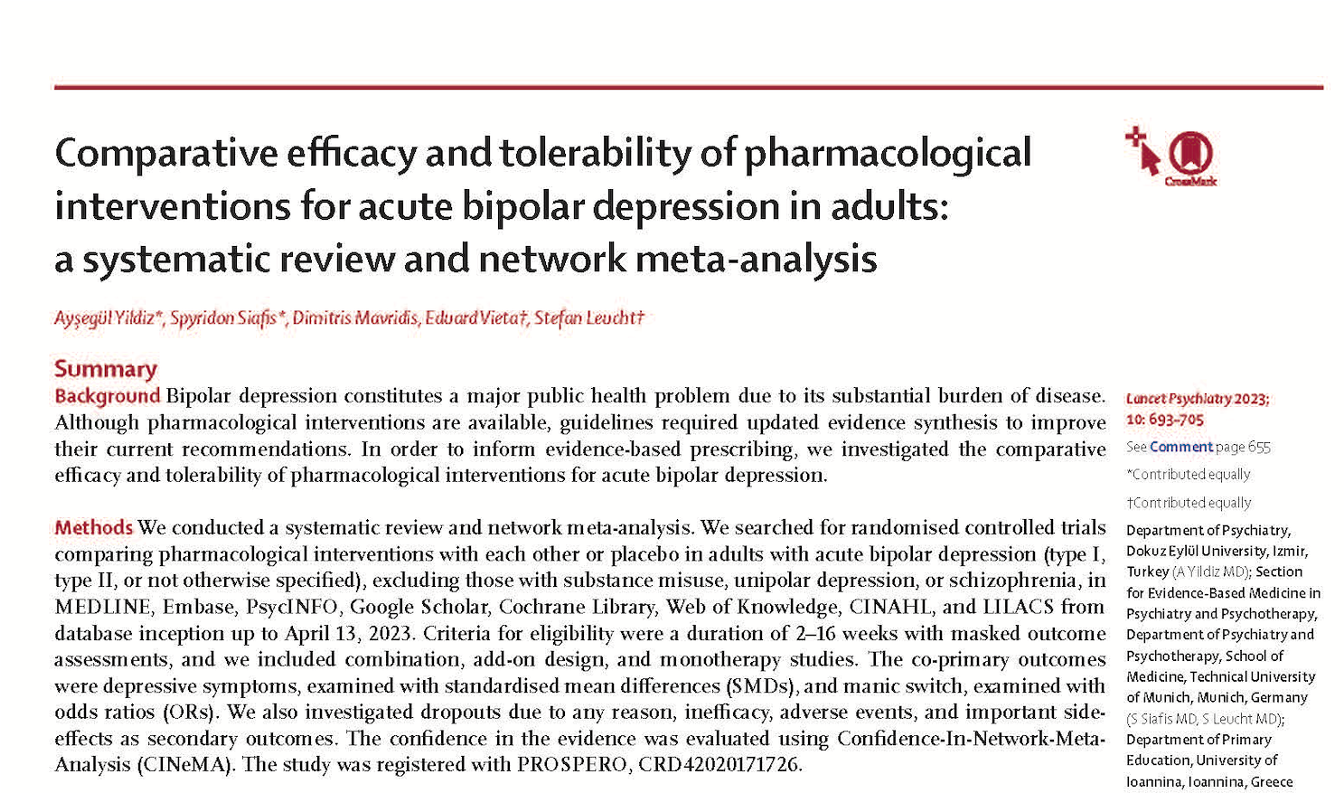 Comparative efficacy and tolerability of pharmacological interventions for acute bipolar depression in adults: a systematic review and network meta-analysis

CrossMark

Ayşegül Yildiz*, Spyridon Siafis*, Dimitris Mavridis, Eduard Vieta†, Stefan Leucht†

Summary

Background Bipolar depression constitutes a major public health problem due to its substantial burden of disease. Although pharmacological interventions are available, guidelines required updated evidence synthesis to improve their current recommendations. In order to inform evidence-based prescribing, we investigated the comparative efficacy and tolerability of pharmacological interventions for acute bipolar depression.

Methods We conducted a systematic review and network meta-analysis. We searched for randomised controlled trials comparing pharmacological interventions with each other or placebo in adults with acute bipolar depression (type I, type II, or not otherwise specified), excluding those with substance misuse, unipolar depression, or schizophrenia, in MEDLINE, Embase, PsycINFO, Google Scholar, Cochrane Library, Web of Knowledge, CINAHL, and LILACS from database inception up to April 13, 2023. Criteria for eligibility were a duration of 2–16 weeks with masked outcome assessments, and we included combination, add-on design, and monotherapy studies. The co-primary outcomes were depressive symptoms, examined with standardised mean differences (SMDs), and manic switch, examined with odds ratios (ORs). We also investigated dropouts due to any reason, inefficacy, adverse events, and important side-effects as secondary outcomes. The confidence in the evidence was evaluated using Confidence-In-Network-Meta-Analysis (CINeMA). The study was registered with PROSPERO, CRD42020171726.

Lancet Psychiatry 2023; 10: 693–705

See Comment page 655

*Contributed equally

†Contributed equally

Department of Psychiatry, Dokuz Eylül University, Izmir, Turkey (A Yildiz MD); Section for Evidence-Based Medicine in Psychiatry and Psychotherapy, Department of Psychiatry and Psychotherapy, School of Medicine, Technical University of Munich, Munich, Germany (S Siafis MD, S Leucht MD); Department of Primary Education, University of Ioannina, Ioannina, Greece